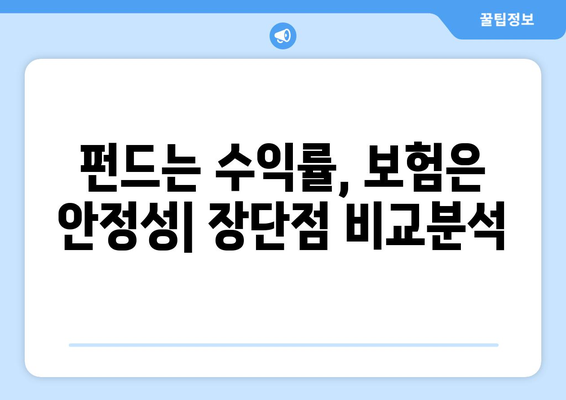 꿀팁정보

펀드는 수익률, 보험은 안정성| 장단점 비교분석